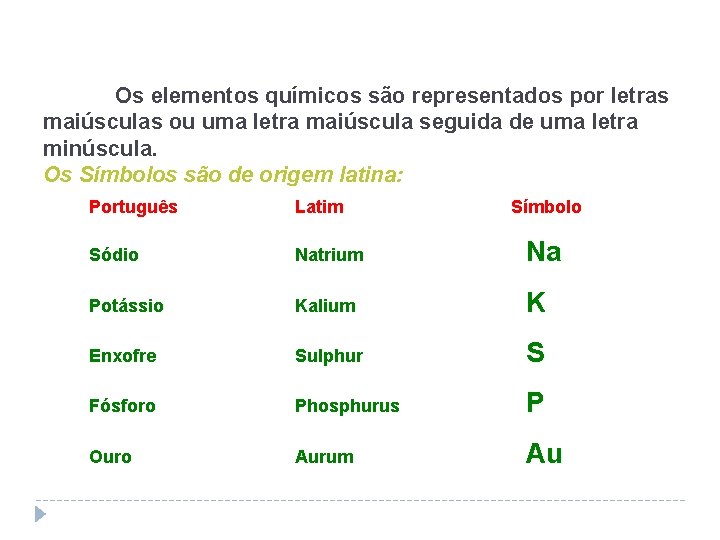 Os elementos químicos são representados por letras maiúsculas ou uma letra maiúscula seguida de uma letra minúscula.

Os Símbolos são de origem latina:

| Português | Latim | Símbolo |
|---|---|---|
| Sódio | Natrium | Na |
| Potássio | Kalium | K |
| Enxofre | Sulphur | S |
| Fósforo | Phosphurus | P |
| Ouro | Aurum | Au |